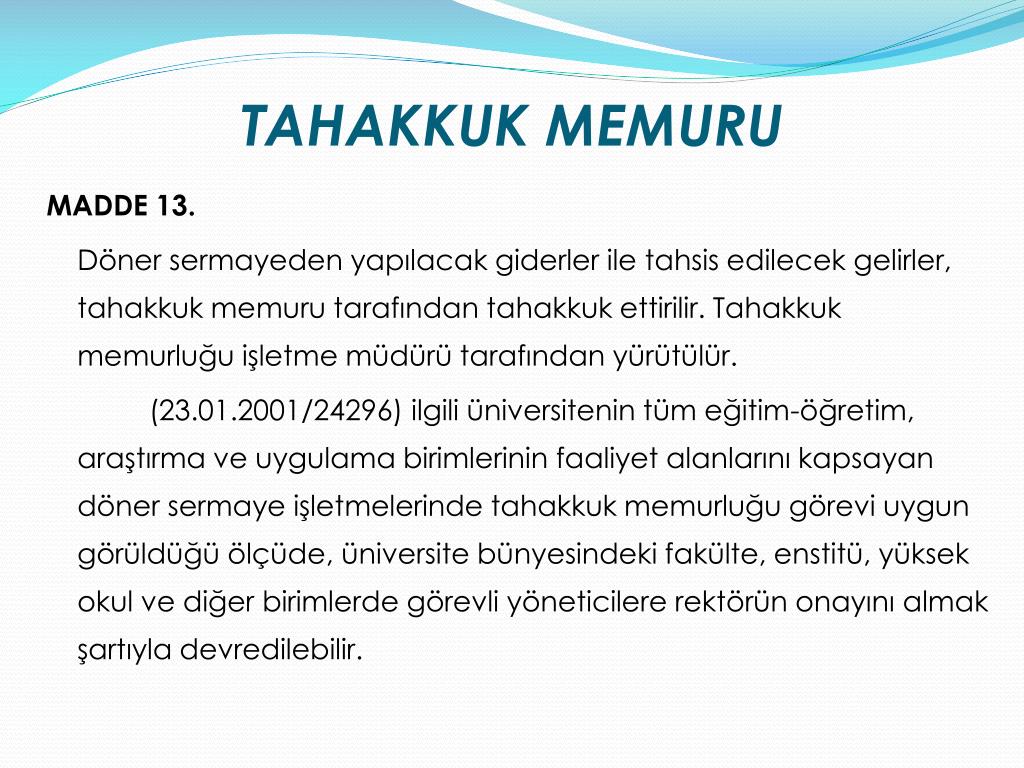 TAHAKKUK MEMURU

MADDE 13.

Döner sermayeden yapılacak giderler ile tahsis edilecek gelirler, tahakkuk memuru tarafından tahakkuk ettirilir. Tahakkuk memurluğu işletme müdürü tarafından yürütülür.

(23.01.2001/24296) ilgili üniversitenin tüm eğitim-öğretim, araştırma ve uygulama birimlerinin faaliyet alanlarını kapsayan döner sermaye işletmelerinde tahakkuk memurluğu görevi uygun görüldüğü ölçüde, üniversite bünyesindeki fakülte, enstitü, yüksek okul ve diğer birimlerde görevli yöneticilere rektörün onayını almak şartıyla devredilebilir.